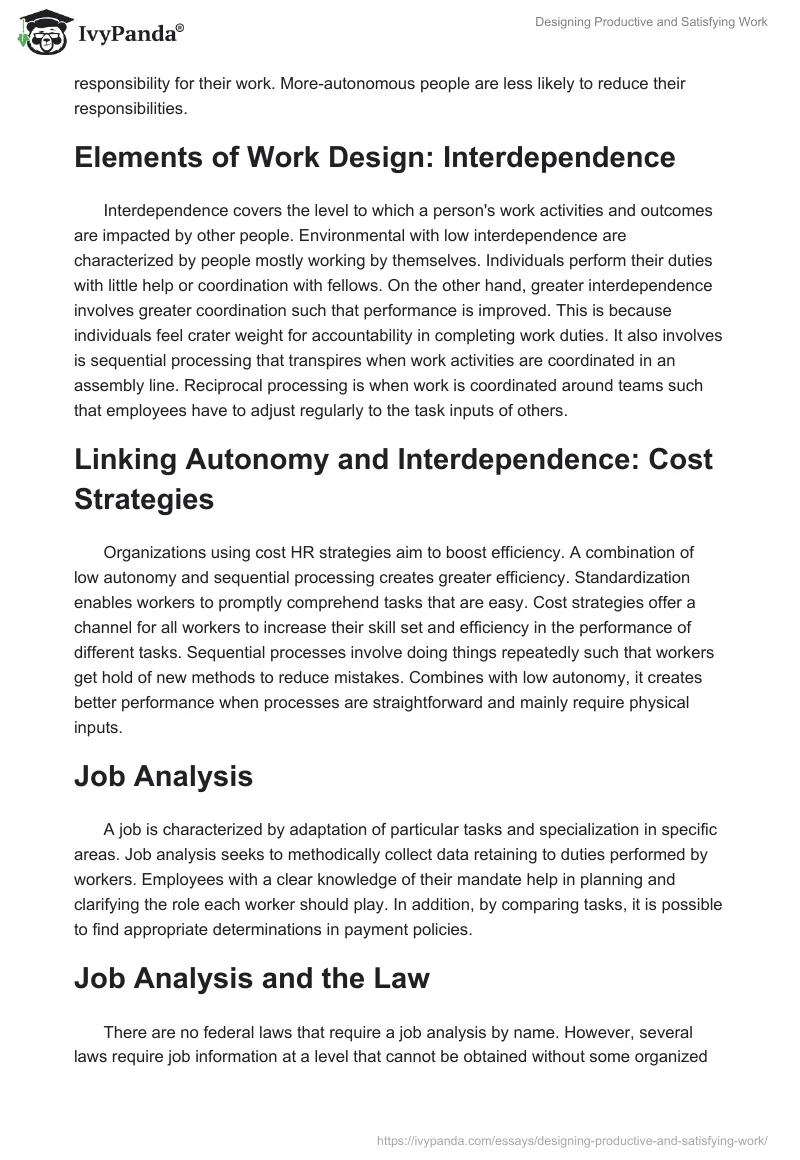 IvyPanda®

Designing Productive and Satisfying Work

responsibility for their work. More-autonomous people are less likely to reduce their responsibilities.

Elements of Work Design: Interdependence

Interdependence covers the level to which a person's work activities and outcomes are impacted by other people. Environmental with low interdependence are characterized by people mostly working by themselves. Individuals perform their duties with little help or coordination with fellows. On the other hand, greater interdependence involves greater coordination such that performance is improved. This is because individuals feel crater weight for accountability in completing work duties. It also involves is sequential processing that transpires when work activities are coordinated in an assembly line. Reciprocal processing is when work is coordinated around teams such that employees have to adjust regularly to the task inputs of others.

Linking Autonomy and Interdependence: Cost Strategies

Organizations using cost HR strategies aim to boost efficiency. A combination of low autonomy and sequential processing creates greater efficiency. Standardization enables workers to promptly comprehend tasks that are easy. Cost strategies offer a channel for all workers to increase their skill set and efficiency in the performance of different tasks. Sequential processes involve doing things repeatedly such that workers get hold of new methods to reduce mistakes. Combines with low autonomy, it creates better performance when processes are straightforward and mainly require physical inputs.

Job Analysis

A job is characterized by adaptation of particular tasks and specialization in specific areas. Job analysis seeks to methodically collect data retaining to duties performed by workers. Employees with a clear knowledge of their mandate help in planning and clarifying the role each worker should play. In addition, by comparing tasks, it is possible to find appropriate determinations in payment policies.

Job Analysis and the Law

There are no federal laws that require a job analysis by name. However, several laws require job information at a level that cannot be obtained without some organized

https://ivypanda.com/essays/designing-productive-and-satisfying-work/